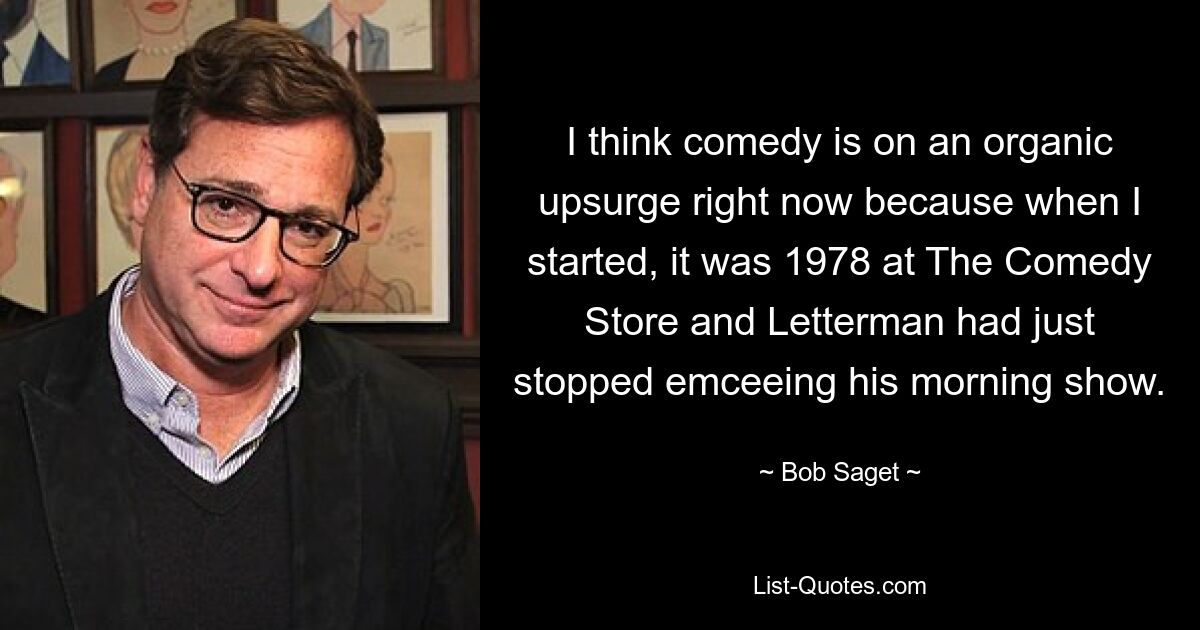 I think comedy is on an organic upsurge right now because when I started, it was 1978 at The Comedy Store and Letterman had just stopped emceeing his morning show.

~ Bob Saget ~

List-Quotes.com